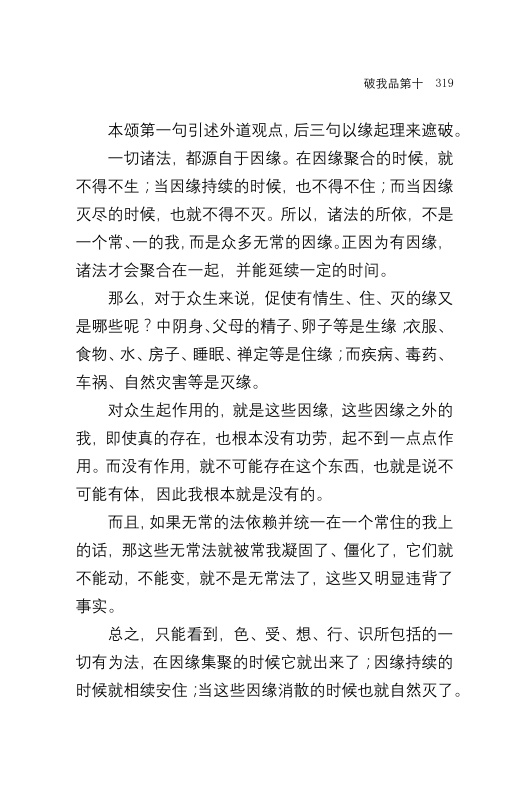 破我品第十　319

本颂第一句引述外道观点，后三句以缘起理来遮破。

一切诸法，都源自于因缘。在因缘聚合的时候，就不得不生；当因缘持续的时候，也不得不住；而当因缘灭尽的时候，也就不得不灭。所以，诸法的所依，不是一个常、一的我，而是众多无常的因缘。正因为有因缘，诸法才会聚合在一起，并能延续一定的时间。

那么，对于众生来说，促使有情生、住、灭的缘又是哪些呢？中阴身、父母的精子、卵子等是生缘；衣服、食物、水、房子、睡眠、禅定等是住缘；而疾病、毒药、车祸、自然灾害等是灭缘。

对众生起作用的，就是这些因缘，这些因缘之外的我，即使真的存在，也根本没有功劳，起不到一点点作用。而没有作用，就不可能存在这个东西，也就是说不可能有体，因此我根本就是没有的。

而且，如果无常的法依赖并统一在一个常住的我上的话，那这些无常法就被常我凝固了、僵化了，它们就不能动，不能变，就不是无常法了，这些又明显违背了事实。

总之，只能看到，色、受、想、行、识所包括的一切有为法，在因缘集聚的时候它就出来了；因缘持续的时候就相续安住；当这些因缘消散的时候也就自然灭了。